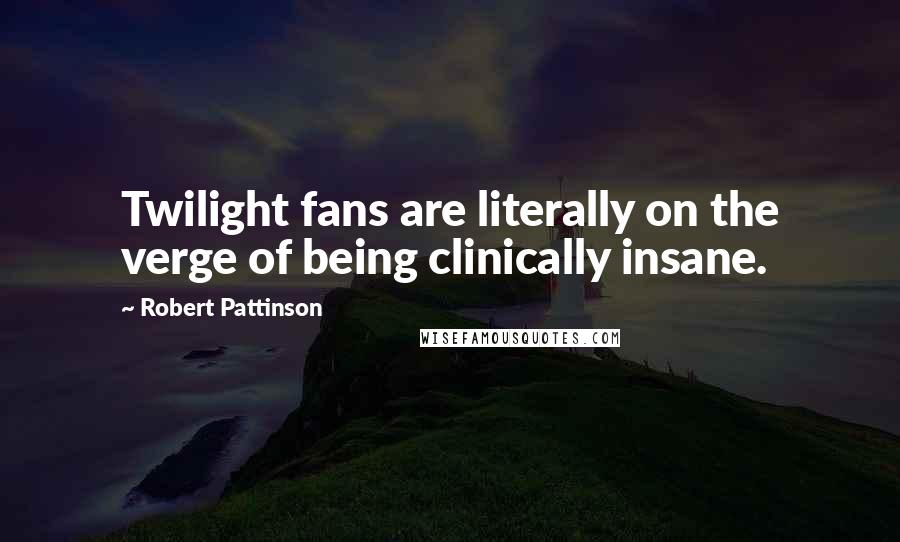 Twilight fans are literally on the verge of being clinically insane.

~ Robert Pattinson

WISEFAMOUSQUOTES.COM